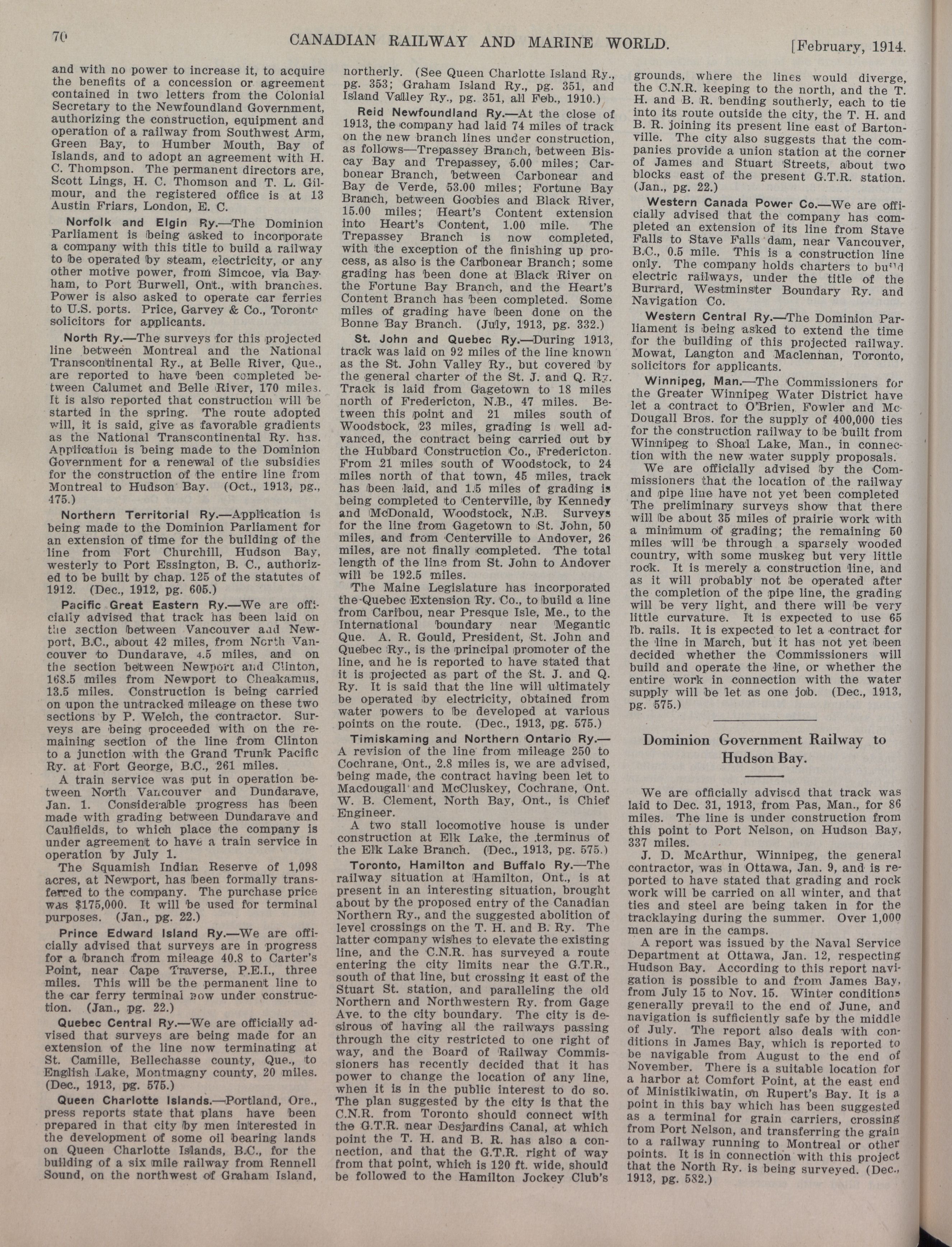 70 CANADIAN RAILWAY AND MARINE WORLD. [February, 1914.

and with no power to increase it, to acquire the benefits of a concession or agreement contained in two letters from the Colonial Secretary to the Newfoundland Government, authorizing the construction, equipment and operation of a railway from Southwest Arm, Green Bay, to Humber Mouth, Bay of Islands, and to adopt an agreement with H. C. Thompson. The permanent directors are, Scott Lings, H. C. Thomson and T. L. Gilmour, and the registered office is at 13 Austin Friars, London, E. C.

Norfolk and Elgin Ry.—The Dominion Parliament is being asked to incorporate a company with this title to build a railway to be operated by steam, electricity, or any other motive power, from Simcoe, via Bayham, to Port Burwell, Ont., with branches. Power is also asked to operate car ferries to U.S. ports. Price, Garvey & Co., Toronto solicitors for applicants.

North Ry.—The surveys for this projected line between Montreal and the National Transcontinental Ry., at Belle River, Que., are reported to have been completed between Calumet and Belle River, 170 miles. It is also reported that construction will be started in the spring. The route adopted will, it is said, give as favorable gradients as the National Transcontinental Ry. has. Application is being made to the Dominion Government for a renewal of the subsidies for the construction of the entire line from Montreal to Hudson Bay. (Oct., 1913, pg., 475.)

Northern Territorial Ry.—Application is being made to the Dominion Parliament for an extension of time for the building of the line from Fort Churchill, Hudson Bay, westerly to Port Essington, B. C., authorized to be built by chap. 125 of the statutes of 1912. (Dec., 1912, pg. 605.)

Pacific Great Eastern Ry.—We are officially advised that track has been laid on the section between Vancouver and Newport, B.C., about 42 miles, from North Vancouver to Dundarave, 4.5 miles, and on the section between Newport and Clinton, 168.5 miles from Newport to Cheakamus, 13.5 miles. Construction is being carried on upon the untracked mileage on these two sections by P. Welch, the contractor. Surveys are being proceeded with on the remaining section of the line from Clinton to a junction with the Grand Trunk Pacific Ry. at Fort George, B.C., 261 miles.

A train service was put in operation between North Vancouver and Dundarave, Jan. 1. Considerable progress has been made with grading between Dundarave and Caulfields, to which place the company is under agreement to have a train service in operation by July 1.

The Squamish Indian Reserve of 1,098 acres, at Newport, has been formally transferred to the company. The purchase price was $175,000. It will be used for terminal purposes. (Jan., pg. 22.)

Prince Edward Island Ry.—We are officially advised that surveys are in progress for a branch from mileage 40.8 to Carter's Point, near Cape Traverse, P.E.I., three miles. This will be the permanent line to the car ferry terminal now under construction. (Jan., pg. 22.)

Quebec Central Ry.—We are officially advised that surveys are being made for an extension of the line now terminating at St. Camille, Bellechasse county, Que., to English Lake, Montmagny county, 20 miles. (Dec., 1913, pg. 575.)

Queen Charlotte Islands.—Portland, Ore., press reports state that plans have been prepared in that city by men interested in the development of some oil bearing lands on Queen Charlotte Islands, B.C., for the building of a six mile railway from Rennell Sound, on the northwest of Graham Island, northerly. (See Queen Charlotte Island Ry., pg. 353; Graham Island Ry., pg. 351, and Island Valley Ry., pg. 351, all Feb., 1910.)

Reid Newfoundland Ry.—At the close of 1913, the company had laid 74 miles of track on the new branch lines under construction, as follows—Trepassey Branch, between Biscay Bay and Trepassey, 5.00 miles; Carbonear Branch, between Carbonear and Bay de Verde, 53.00 miles; Fortune Bay Branch, between Goobies and Black River, 15.00 miles; Heart's Content extension into Heart's Content, 1.00 mile. The Trepassey Branch is now completed, with the exception of the finishing up process, as also is the Carbonear Branch; some grading has been done at Black River on the Fortune Bay Branch, and the Heart's Content Branch has been completed. Some miles of grading have been done on the Bonne Bay Branch. (July, 1913, pg. 332.)

St. John and Quebec Ry.—During 1913, track was laid on 92 miles of the line known as the St. John Valley Ry., but covered by the general charter of the St. J. and Q. Ry. Track is laid from Gagetown to 18 miles north of Fredericton, N.B., 47 miles. Between this point and 21 miles south of Woodstock, 23 miles, grading is well advanced, the contract being carried out by the Hubbard Construction Co., Fredericton. From 21 miles south of Woodstock, to 24 miles north of that town, 45 miles, track has been laid, and 1.5 miles of grading is being completed to Centerville, by Kennedy and McDonald, Woodstock, N.B. Surveys for the line from Gagetown to St. John, 50 miles, and from Centerville to Andover, 26 miles, are not finally completed. The total length of the line from St. John to Andover will be 192.5 miles.

The Maine Legislature has incorporated the Quebec Extension Ry. Co., to build a line from Caribou, near Presque Isle, Me., to the International boundary near Megantic Que. A. R. Gould, President, St. John and Quebec Ry., is the principal promoter of the line, and he is reported to have stated that it is projected as part of the St. J. and Q. Ry. It is said that the line will ultimately be operated by electricity, obtained from water powers to be developed at various points on the route. (Dec., 1913, pg. 575.)

Timiskaming and Northern Ontario Ry.—A revision of the line from mileage 250 to Cochrane, Ont., 2.8 miles is, we are advised, being made, the contract having been let to Macdougall and McCluskey, Cochrane, Ont. W. B. Clement, North Bay, Ont., is Chief Engineer.

A two stall locomotive house is under construction at Elk Lake, the terminus of the Elk Lake Branch. (Dec., 1913, pg. 575.)

Toronto, Hamilton and Buffalo Ry.—The railway situation at Hamilton, Ont., is at present in an interesting situation, brought about by the proposed entry of the Canadian Northern Ry., and the suggested abolition of level crossings on the T. H. and B. Ry. The latter company wishes to elevate the existing line, and the C.N.R. has surveyed a route entering the city limits near the G.T.R., south of that line, but crossing it east of the Stuart St. station, and paralleling the old Northern and Northwestern Ry. from Gage Ave. to the city boundary. The city is desirous of having all the railways passing through the city restricted to one right of way, and the Board of Railway Commissioners has recently decided that it has power to change the location of any line, when it is in the public interest to do so. The plan suggested by the city is that the C.N.R. from Toronto should connect with the G.T.R. near Desjardins Canal, at which point the T. H. and B. R. has also a connection, and that the G.T.R. right of way from that point, which is 120 ft. wide, should be followed to the Hamilton Jockey Club's grounds, where the lines would diverge, the C.N.R. keeping to the north, and the T. H. and B. R. bending southerly, each to tie into its route outside the city, the T. H. and B. R. joining its present line east of Bartonville. The city also suggests that the companies provide a union station at the corner of James and Stuart Streets, about two blocks east of the present G.T.R. station. (Jan., pg. 22.)

Western Canada Power Co.—We are officially advised that the company has completed an extension of its line from Stave Falls to Stave Falls dam, near Vancouver, B.C., 0.5 mile. This is a construction line only. The company holds charters to build electric railways, under the title of the Burrard, Westminster Boundary Ry. and Navigation Co.

Western Central Ry.—The Dominion Parliament is being asked to extend the time for the building of this projected railway. Mowat, Langton and Maclennan, Toronto, solicitors for applicants.

Winnipeg, Man.—The Commissioners for the Greater Winnipeg Water District have let a contract to O'Brien, Fowler and McDougall Bros. for the supply of 400,000 ties for the construction railway to be built from Winnipeg to Shoal Lake, Man., in connection with the new water supply proposals.

We are officially advised by the Commissioners that the location of the railway and pipe line have not yet been completed The preliminary surveys show that there will be about 35 miles of prairie work with a minimum of grading; the remaining 50 miles will be through a sparsely wooded country, with some muskeg but very little rock. It is merely a construction line, and as it will probably not be operated after the completion of the pipe line, the grading will be very light, and there will be very little curvature. It is expected to use 65 lb. rails. It is expected to let a contract for the line in March, but it has not yet been decided whether the Commissioners will build and operate the line, or whether the entire work in connection with the water supply will be let as one job. (Dec., 1913, pg. 575.)

Dominion Government Railway to Hudson Bay.

We are officially advised that track was laid to Dec. 31, 1913, from Pas, Man., for 86 miles. The line is under construction from this point to Port Nelson, on Hudson Bay, 337 miles.

J. D. McArthur, Winnipeg, the general contractor, was in Ottawa, Jan. 9, and is reported to have stated that grading and rock work will be carried on all winter, and that ties and steel are being taken in for the tracklaying during the summer. Over 1,000 men are in the camps.

A report was issued by the Naval Service Department at Ottawa, Jan. 12, respecting Hudson Bay. According to this report navigation is possible to and from James Bay, from July 15 to Nov. 15. Winter conditions generally prevail to the end of June, and navigation is sufficiently safe by the middle of July. The report also deals with conditions in James Bay, which is reported to be navigable from August to the end of November. There is a suitable location for a harbor at Comfort Point, at the east end of Ministikiwatin, on Rupert's Bay. It is a point in this bay which has been suggested as a terminal for grain carriers, crossing from Port Nelson, and transferring the grain to a railway running to Montreal or other points. It is in connection with this project that the North Ry. is being surveyed. (Dec., 1913, pg. 582.)